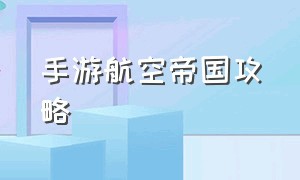 手游航空帝国攻略